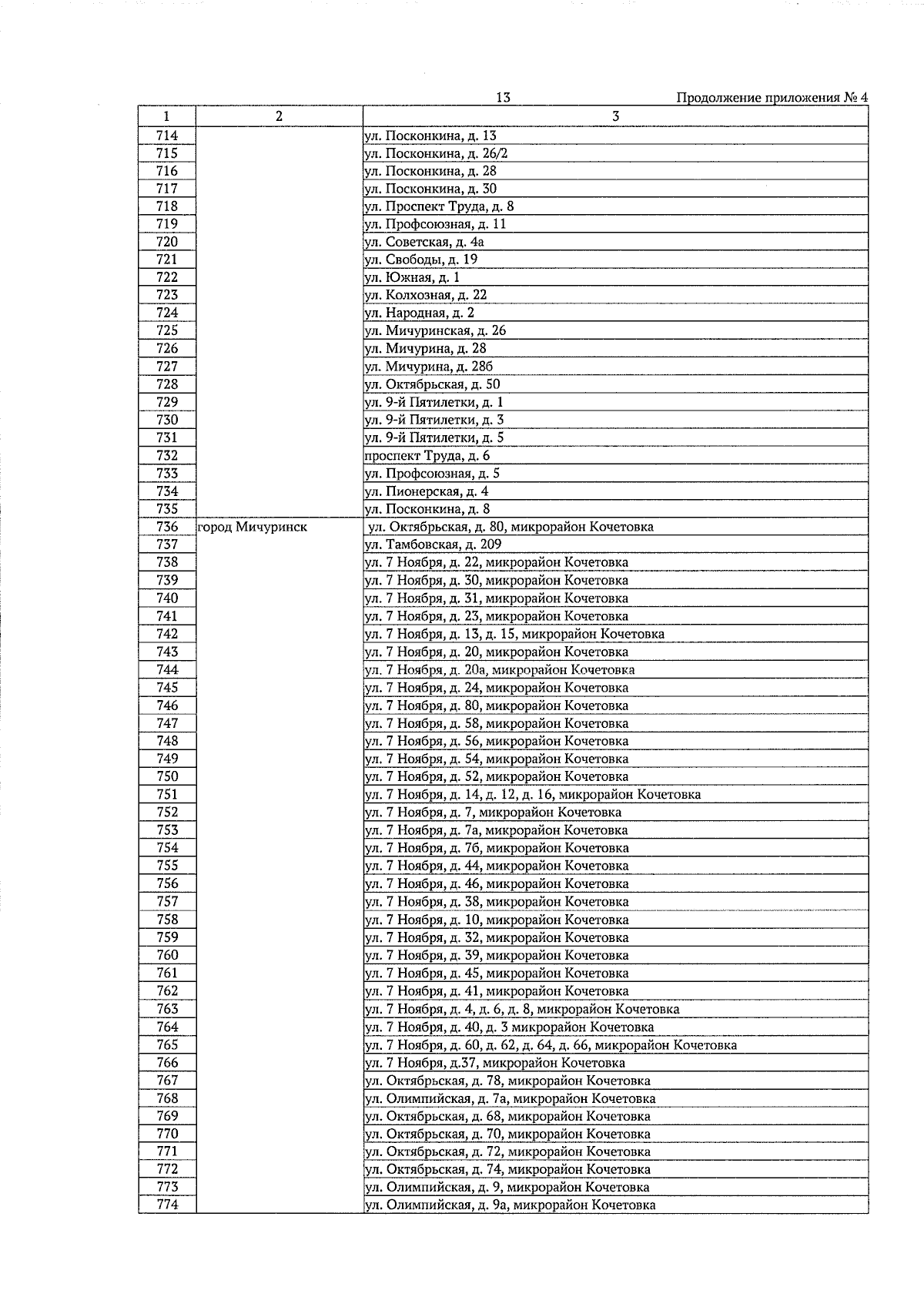 13

Продолжение приложения № 4

| 1 | 2 | 3 |
|---|---|---|
| 714 | | ул. Посконкина, д. 13 |
| 715 | | ул. Посконкина, д. 26/2 |
| 716 | | ул. Посконкина, д. 28 |
| 717 | | ул. Посконкина, д. 30 |
| 718 | | ул. Проспект Труда, д. 8 |
| 719 | | ул. Профсоюзная, д. 11 |
| 720 | | ул. Советская, д. 4а |
| 721 | | ул. Свободы, д. 19 |
| 722 | | ул. Южная, д. 1 |
| 723 | | ул. Колхозная, д. 22 |
| 724 | | ул. Народная, д. 2 |
| 725 | | ул. Мичуринская, д. 26 |
| 726 | | ул. Мичурина, д. 28 |
| 727 | | ул. Мичурина, д. 28б |
| 728 | | ул. Октябрьская, д. 50 |
| 729 | | ул. 9-й Пятилетки, д. 1 |
| 730 | | ул. 9-й Пятилетки, д. 3 |
| 731 | | ул. 9-й Пятилетки, д. 5 |
| 732 | | проспект Труда, д. 6 |
| 733 | | ул. Профсоюзная, д. 5 |
| 734 | | ул. Пионерская, д. 4 |
| 735 | | ул. Посконкина, д. 8 |
| 736 | город Мичуринск | ул. Октябрьская, д. 80, микрорайон Кочетовка |
| 737 | | ул. Тамбовская, д. 209 |
| 738 | | ул. 7 Ноября, д. 22, микрорайон Кочетовка |
| 739 | | ул. 7 Ноября, д. 30, микрорайон Кочетовка |
| 740 | | ул. 7 Ноября, д. 31, микрорайон Кочетовка |
| 741 | | ул. 7 Ноября, д. 23, микрорайон Кочетовка |
| 742 | | ул. 7 Ноября, д. 13, д. 15, микрорайон Кочетовка |
| 743 | | ул. 7 Ноября, д. 20, микрорайон Кочетовка |
| 744 | | ул. 7 Ноября, д. 20а, микрорайон Кочетовка |
| 745 | | ул. 7 Ноября, д. 24, микрорайон Кочетовка |
| 746 | | ул. 7 Ноября, д. 80, микрорайон Кочетовка |
| 747 | | ул. 7 Ноября, д. 58, микрорайон Кочетовка |
| 748 | | ул. 7 Ноября, д. 56, микрорайон Кочетовка |
| 749 | | ул. 7 Ноября, д. 54, микрорайон Кочетовка |
| 750 | | ул. 7 Ноября, д. 52, микрорайон Кочетовка |
| 751 | | ул. 7 Ноября, д. 14, д. 12, д. 16, микрорайон Кочетовка |
| 752 | | ул. 7 Ноября, д. 7, микрорайон Кочетовка |
| 753 | | ул. 7 Ноября, д. 7а, микрорайон Кочетовка |
| 754 | | ул. 7 Ноября, д. 7б, микрорайон Кочетовка |
| 755 | | ул. 7 Ноября, д. 44, микрорайон Кочетовка |
| 756 | | ул. 7 Ноября, д. 46, микрорайон Кочетовка |
| 757 | | ул. 7 Ноября, д. 38, микрорайон Кочетовка |
| 758 | | ул. 7 Ноября, д. 10, микрорайон Кочетовка |
| 759 | | ул. 7 Ноября, д. 32, микрорайон Кочетовка |
| 760 | | ул. 7 Ноября, д. 39, микрорайон Кочетовка |
| 761 | | ул. 7 Ноября, д. 45, микрорайон Кочетовка |
| 762 | | ул. 7 Ноября, д. 41, микрорайон Кочетовка |
| 763 | | ул. 7 Ноября, д. 4, д. 6, д. 8, микрорайон Кочетовка |
| 764 | | ул. 7 Ноября, д. 40, д. 3 микрорайон Кочетовка |
| 765 | | ул. 7 Ноября, д. 60, д. 62, д. 64, д. 66, микрорайон Кочетовка |
| 766 | | ул. 7 Ноября, д.37, микрорайон Кочетовка |
| 767 | | ул. Октябрьская, д. 78, микрорайон Кочетовка |
| 768 | | ул. Олимпийская, д. 7а, микрорайон Кочетовка |
| 769 | | ул. Октябрьская, д. 68, микрорайон Кочетовка |
| 770 | | ул. Октябрьская, д. 70, микрорайон Кочетовка |
| 771 | | ул. Октябрьская, д. 72, микрорайон Кочетовка |
| 772 | | ул. Октябрьская, д. 74, микрорайон Кочетовка |
| 773 | | ул. Олимпийская, д. 9, микрорайон Кочетовка |
| 774 | | ул. Олимпийская, д. 9а, микрорайон Кочетовка |